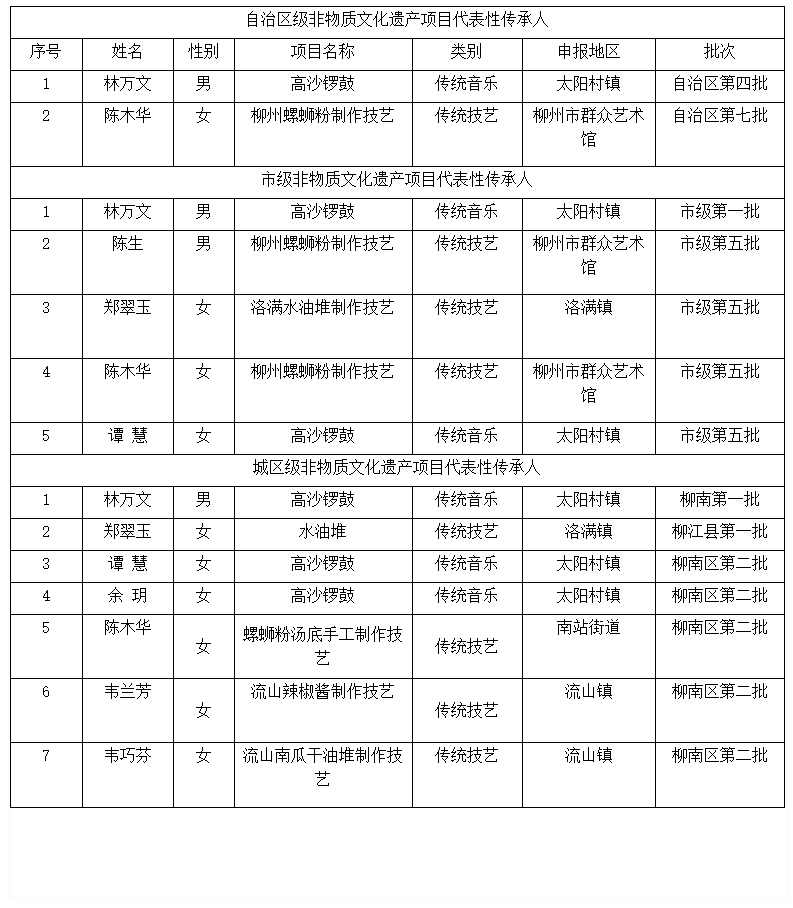 | 自治区级非物质文化遗产项目代表性传承人 | | | | | | |
|---|---|---|---|---|---|---|
| 序号 | 姓名 | 性别 | 项目名称 | 类别 | 申报地区 | 批次 |
| 1 | 林万文 | 男 | 高沙锣鼓 | 传统音乐 | 太阳村镇 | 自治区第四批 |
| 2 | 陈木华 | 女 | 柳州螺蛳粉制作技艺 | 传统技艺 | 柳州市群众艺术馆 | 自治区第七批 |
| 市级非物质文化遗产项目代表性传承人 | | | | | | |
| 1 | 林万文 | 男 | 高沙锣鼓 | 传统音乐 | 太阳村镇 | 市级第一批 |
| 2 | 陈生 | 男 | 柳州螺蛳粉制作技艺 | 传统技艺 | 柳州市群众艺术馆 | 市级第五批 |
| 3 | 郑翠玉 | 女 | 洛满水油堆制作技艺 | 传统技艺 | 洛满镇 | 市级第五批 |
| 4 | 陈木华 | 女 | 柳州螺蛳粉制作技艺 | 传统技艺 | 柳州市群众艺术馆 | 市级第五批 |
| 5 | 谭 慧 | 女 | 高沙锣鼓 | 传统音乐 | 太阳村镇 | 市级第五批 |
| 城区级非物质文化遗产项目代表性传承人 | | | | | | |
| 1 | 林万文 | 男 | 高沙锣鼓 | 传统音乐 | 太阳村镇 | 柳南第一批 |
| 2 | 郑翠玉 | 女 | 水油堆 | 传统技艺 | 洛满镇 | 柳江县第一批 |
| 3 | 谭 慧 | 女 | 高沙锣鼓 | 传统音乐 | 太阳村镇 | 柳南区第二批 |
| 4 | 余 玥 | 女 | 高沙锣鼓 | 传统音乐 | 太阳村镇 | 柳南区第二批 |
| 5 | 陈木华 | 女 | 螺蛳粉汤底手工制作技艺 | 传统技艺 | 南站街道 | 柳南区第二批 |
| 6 | 韦兰芳 | 女 | 流山辣椒酱制作技艺 | 传统技艺 | 流山镇 | 柳南区第二批 |
| 7 | 韦巧芬 | 女 | 流山南瓜干油堆制作技艺 | 传统技艺 | 流山镇 | 柳南区第二批 |